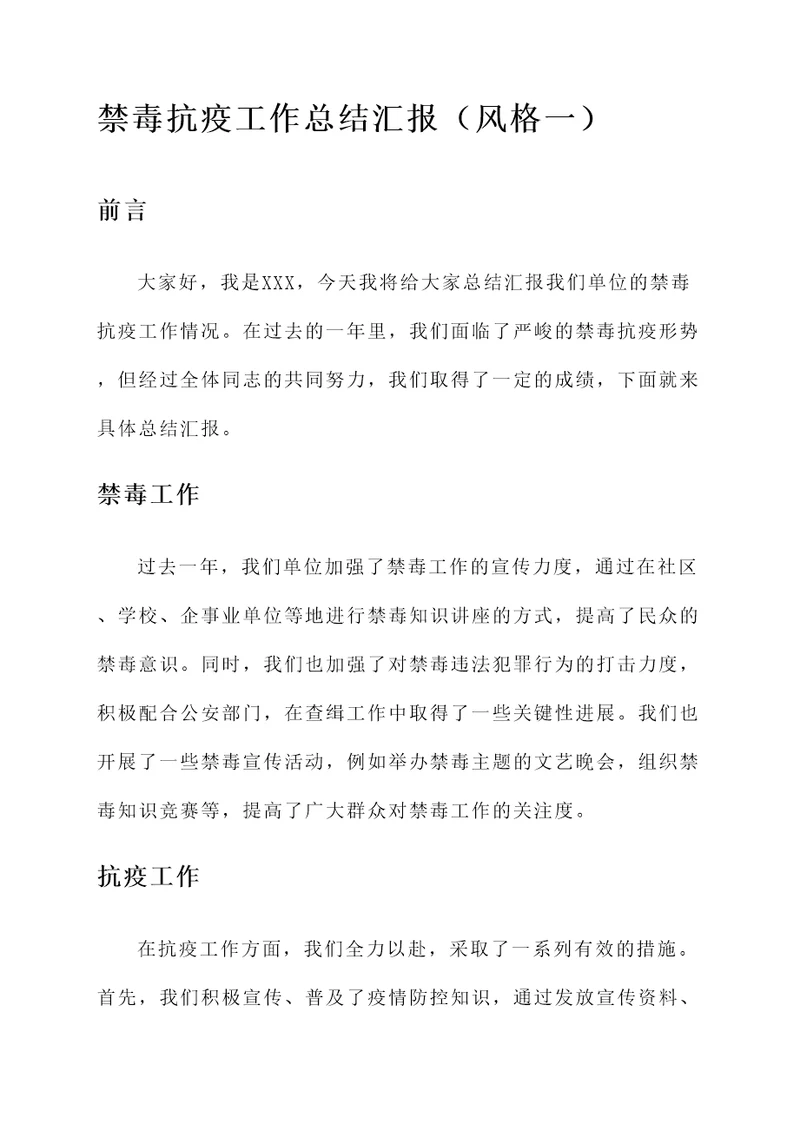 禁毒抗疫工作总结汇报（风格一）

前言

大家好，我是XXX，今天我将给大家总结汇报我们单位的禁毒抗疫工作情况。在过去的一年里，我们面临了严峻的禁毒抗疫形势，但经过全体同志的共同努力，我们取得了一定的成绩，下面就来具体总结汇报。

禁毒工作

过去一年，我们单位加强了禁毒工作的宣传力度，通过在社区、学校、企事业单位等地进行禁毒知识讲座的方式，提高了民众的禁毒意识。同时，我们也加强了对禁毒违法犯罪行为的打击力度，积极配合公安部门，在查缉工作中取得了一些关键性进展。我们也开展了一些禁毒宣传活动，例如举办禁毒主题的文艺晚会，组织禁毒知识竞赛等，提高了广大群众对禁毒工作的关注度。

抗疫工作

在抗疫工作方面，我们全力以赴，采取了一系列有效的措施。首先，我们积极宣传、普及了疫情防控知识，通过发放宣传资料、